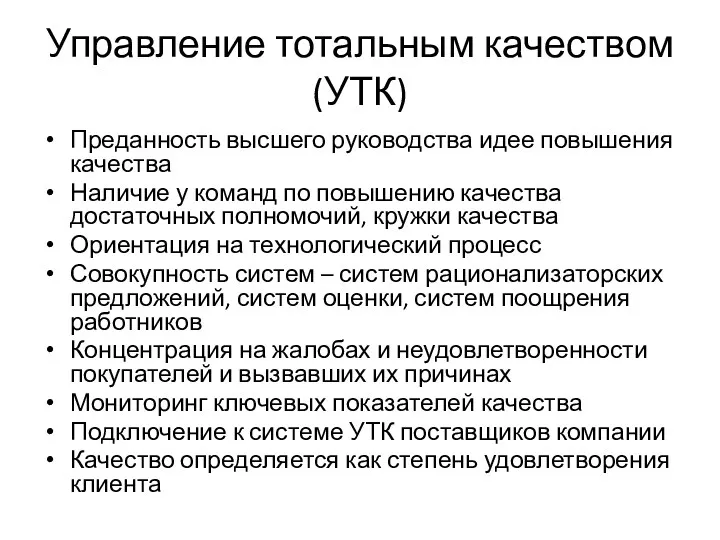 Управление тотальным качеством (УТК)

• Преданность высшего руководства идее повышения качества
• Наличие у команд по повышению качества достаточных полномочий, кружки качества
• Ориентация на технологический процесс
• Совокупность систем – систем рационализаторских предложений, систем оценки, систем поощрения работников
• Концентрация на жалобах и неудовлетворенности покупателей и вызвавших их причинах
• Мониторинг ключевых показателей качества
• Подключение к системе УТК поставщиков компании
• Качество определяется как степень удовлетворения клиента